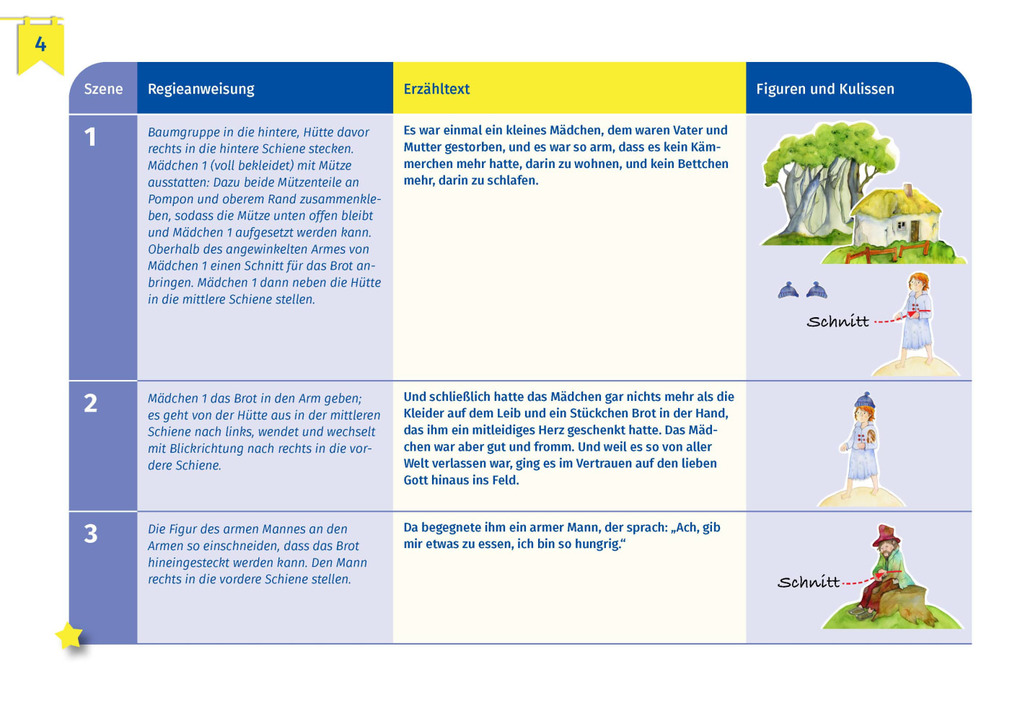 4

| Szene | Regieanweisung | Erzähltext | Figuren und Kulissen |
|---|---|---|---|
| 1 | Baumgruppe in die hintere, Hütte davor rechts in die hintere Schiene stecken. Mädchen 1 (voll bekleidet) mit Mütze ausstatten: Dazu beide Mützenteile an Pompon und oberem Rand zusammenkleben, sodass die Mütze unten offen bleibt und Mädchen 1 aufgesetzt werden kann. Oberhalb des angewinkelten Armes von Mädchen 1 einen Schnitt für das Brot anbringen. Mädchen 1 dann neben die Hütte in die mittlere Schiene stellen. | Es war einmal ein kleines Mädchen, dem waren Vater und Mutter gestorben, und es war so arm, dass es kein Kämmerchen mehr hatte, darin zu wohnen, und kein Bettchen mehr, darin zu schlafen. | Schnitt |
| 2 | Mädchen 1 das Brot in den Arm geben; es geht von der Hütte aus in der mittleren Schiene nach links, wendet und wechselt mit Blickrichtung nach rechts in die vordere Schiene. | Und schließlich hatte das Mädchen gar nichts mehr als die Kleider auf dem Leib und ein Stückchen Brot in der Hand, das ihm ein mitleidiges Herz geschenkt hatte. Das Mädchen war aber gut und fromm. Und weil es so von aller Welt verlassen war, ging es im Vertrauen auf den lieben Gott hinaus ins Feld. | |
| 3 | Die Figur des armen Mannes an den Armen so einschneiden, dass das Brot hineingesteckt werden kann. Den Mann rechts in die vordere Schiene stellen. | Da begegnete ihm ein armer Mann, der sprach: „Ach, gib mir etwas zu essen, ich bin so hungrig.“ | Schnitt |